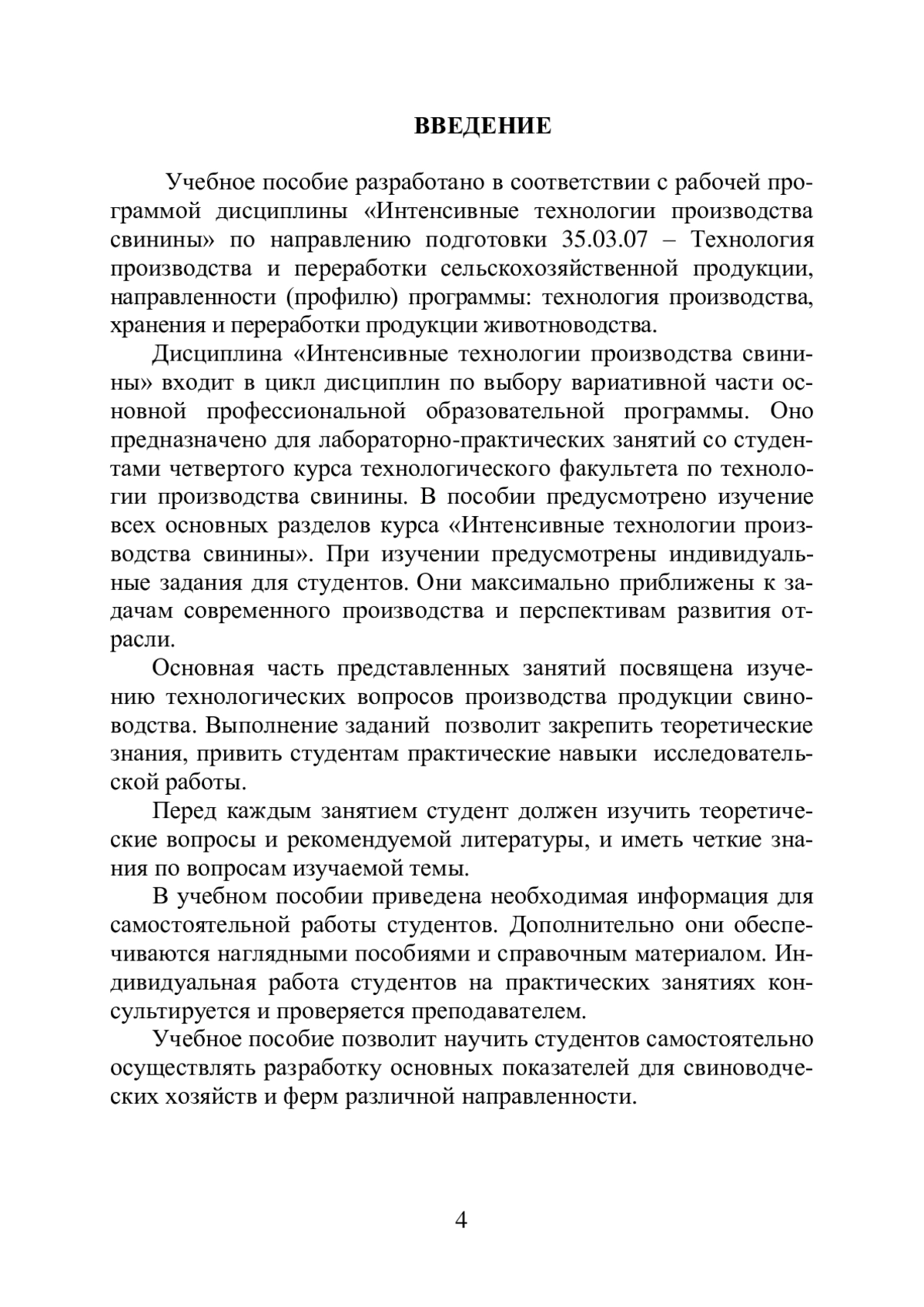 ВВЕДЕНИЕ

Учебное пособие разработано в соответствии с рабочей программой дисциплины «Интенсивные технологии производства свинины» по направлению подготовки 35.03.07 – Технология производства и переработки сельскохозяйственной продукции, направленности (профилю) программы: технология производства, хранения и переработки продукции животноводства.

Дисциплина «Интенсивные технологии производства свинины» входит в цикл дисциплин по выбору вариативной части основной профессиональной образовательной программы. Оно предназначено для лабораторно-практических занятий со студентами четвертого курса технологического факультета по технологии производства свинины. В пособии предусмотрено изучение всех основных разделов курса «Интенсивные технологии производства свинины». При изучении предусмотрены индивидуальные задания для студентов. Они максимально приближены к задачам современного производства и перспективам развития отрасли.

Основная часть представленных занятий посвящена изучению технологических вопросов производства продукции свиноводства. Выполнение заданий позволит закрепить теоретические знания, привить студентам практические навыки исследовательской работы.

Перед каждым занятием студент должен изучить теоретические вопросы и рекомендуемой литературы, и иметь четкие знания по вопросам изучаемой темы.

В учебном пособии приведена необходимая информация для самостоятельной работы студентов. Дополнительно они обеспечиваются наглядными пособиями и справочным материалом. Индивидуальная работа студентов на практических занятиях консультируется и проверяется преподавателем.

Учебное пособие позволит научить студентов самостоятельно осуществлять разработку основных показателей для свиноводческих хозяйств и ферм различной направленности.

4